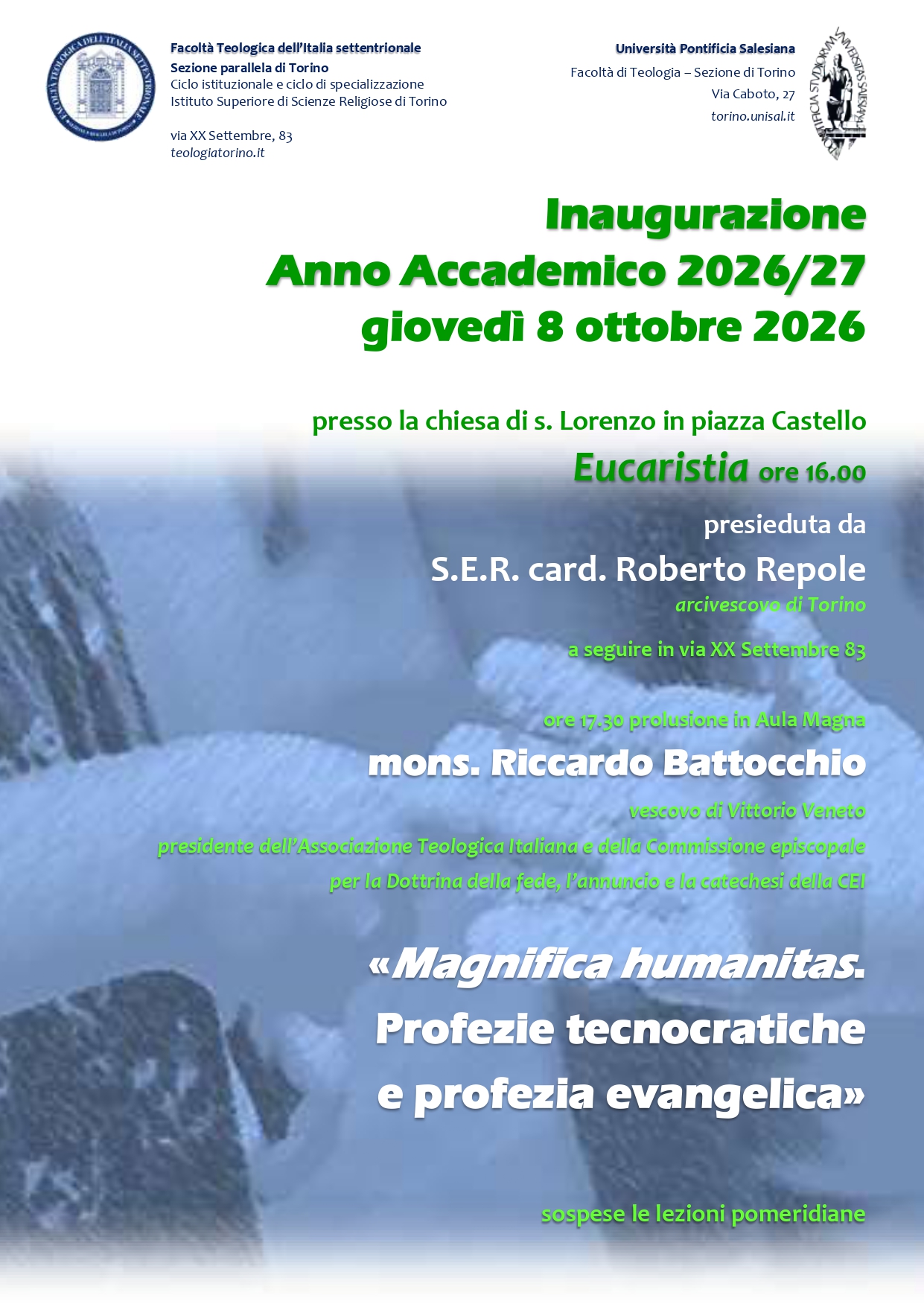 Facoltà Teologica dell'Italia settentrionale
Sezione parallela di Torino
Ciclo istituzionale e ciclo di specializzazione
Istituto Superiore di Scienze Religiose di Torino

via XX Settembre, 83
teologiatorino.it

Università Pontificia Salesiana
Facoltà di Teologia – Sezione di Torino
Via Caboto, 27
torino.unisal.it

Inaugurazione
Anno Accademico 2026/27
giovedì 8 ottobre 2026

presso la chiesa di s. Lorenzo in piazza Castello
Eucaristia ore 16.00
presieduta da
S.E.R. card. Roberto Repole
arcivescovo di Torino

a seguire in via XX Settembre 83

ore 17.30 prolusione in Aula Magna
mons. Riccardo Battocchio
vescovo di Vittorio Veneto
presidente dell'Associazione Teologica Italiana e della Commissione episcopale
per la Dottrina della fede, l'annuncio e la catechesi della CEI

«Magnifica humanitas.
Profezie tecnocratiche
e profezia evangelica»

sospese le lezioni pomeridiane